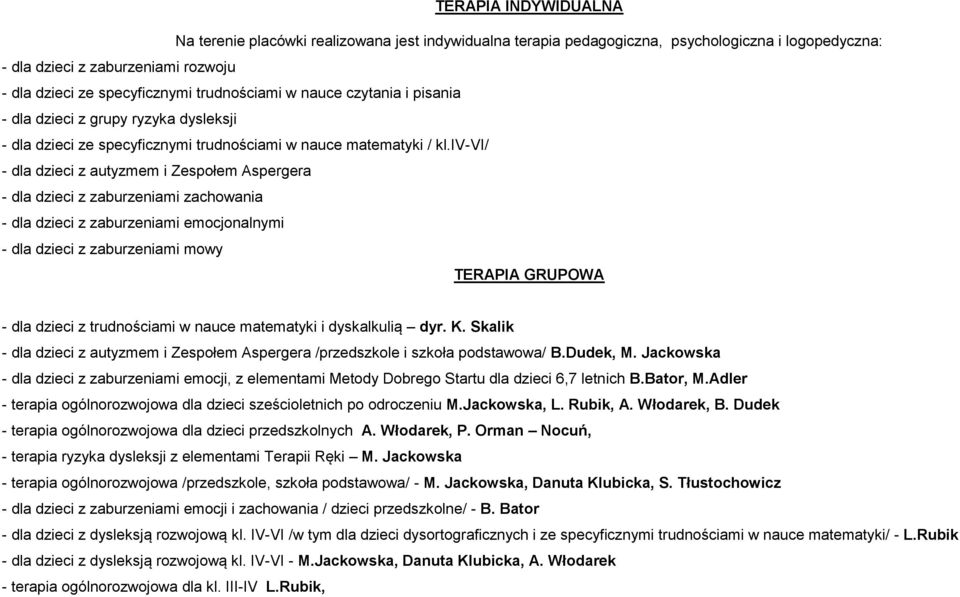 TERAPIA INDYWIDUALNA

Na terenie placówki realizowana jest indywidualna terapia pedagogiczna, psychologiczna i logopedyczna:

- dla dzieci z zaburzeniami rozwoju
- dla dzieci ze specyficznymi trudnościami w nauce czytania i pisania
- dla dzieci z grupy ryzyka dysleksji
- dla dzieci ze specyficznymi trudnościami w nauce matematyki / kl.IV-VI/
- dla dzieci z autyzmem i Zespołem Aspergera
- dla dzieci z zaburzeniami zachowania
- dla dzieci z zaburzeniami emocjonalnymi
- dla dzieci z zaburzeniami mowy

TERAPIA GRUPOWA

- dla dzieci z trudnościami w nauce matematyki i dyskalkulią – dyr. K. Skalik
- dla dzieci z autyzmem i Zespołem Aspergera /przedszkole i szkoła podstawowa/ B.Dudek, M. Jackowska
- dla dzieci z zaburzeniami emocji, z elementami Metody Dobrego Startu dla dzieci 6,7 letnich B.Bator, M.Adler
- terapia ogólnorozwojowa dla dzieci sześcioletnich po odroczeniu M.Jackowska, L. Rubik, A. Włodarek, B. Dudek
- terapia ogólnorozwojowa dla dzieci przedszkolnych A. Włodarek, P. Orman – Nocuń,
- terapia ryzyka dysleksji z elementami Terapii Ręki – M. Jackowska
- terapia ogólnorozwojowa /przedszkole, szkoła podstawowa/ - M. Jackowska, Danuta Klubicka, S. Tłustochowicz
- dla dzieci z zaburzeniami emocji i zachowania / dzieci przedszkolne/ - B. Bator
- dla dzieci z dysleksją rozwojową kl. IV-VI /w tym dla dzieci dysortograficznych i ze specyficznymi trudnościami w nauce matematyki/ - L.Rubik
- dla dzieci z dysleksją rozwojową kl. IV-VI - M.Jackowska, Danuta Klubicka, A. Włodarek
- terapia ogólnorozwojowa dla kl. III-IV L.Rubik,